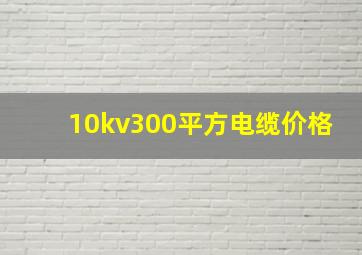 10kv300平方电缆价格